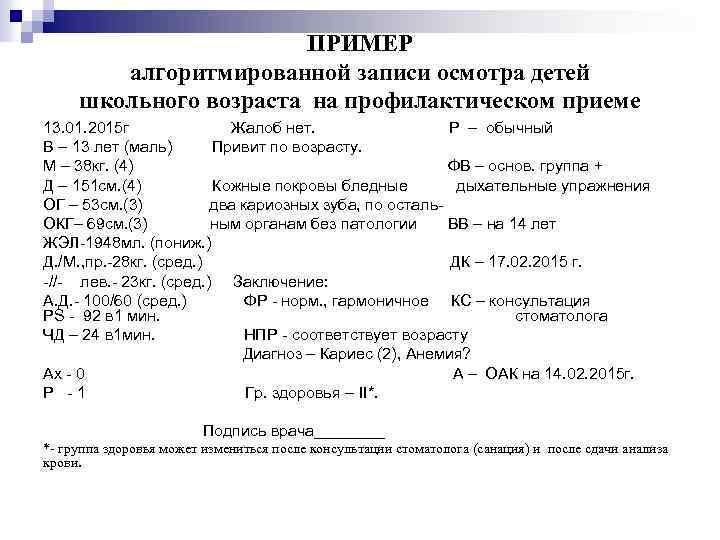 ПРИМЕР
алгоритмированной записи осмотра детей школьного возраста на профилактическом приеме

13.01.2015г
В – 13 лет (маль)
М – 38кг. (4)
Д – 151см.(4)
ОГ – 53см.(3)
ОКГ– 69см.(3)
ЖЭЛ-1948мл. (пониж.)
Д./М.,пр.-28кг. (сред.)
-//- лев.- 23кг. (сред.)
А.Д.- 100/60 (сред.)
PS - 92 в1 мин.
ЧД – 24 в1мин.

Ах - 0
Р - 1

Жалоб нет.
Привит по возрасту.

Кожные покровы бледные два кариозных зуба, по остальным органам без патологии

Заключение:
ФР - норм., гармоничное
НПР - соответствует возрасту
Диагноз – Кариес (2), Анемия?

Гр. здоровья – II*.

Р – обычный

ФВ – основ. группа + дыхательные упражнения

ВВ – на 14 лет

ДК – 17.02.2015 г.

КС – консультация стоматолога

А – ОАК на 14.02.2015г.

Подпись врача________

*- группа здоровья может измениться после консультации стоматолога (санация) и после сдачи анализа крови.